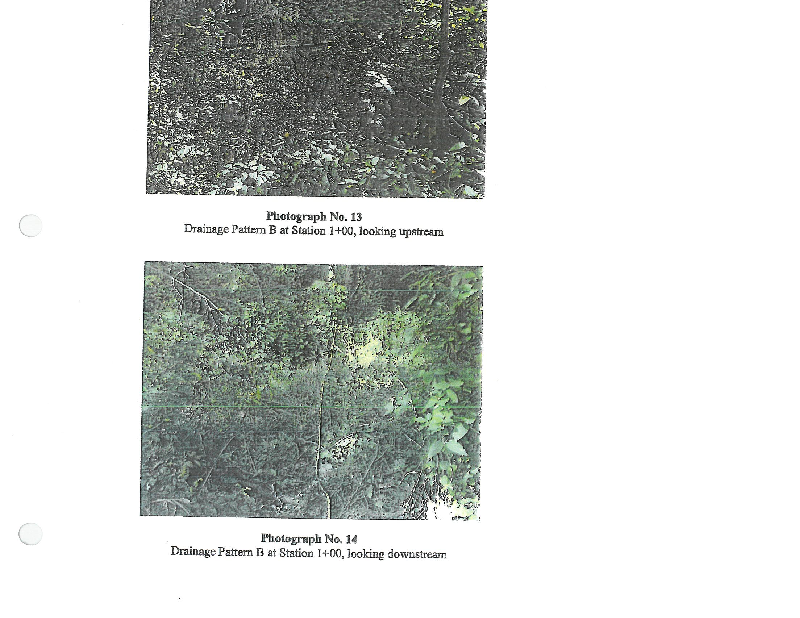 Photograph No. 13
Drainage Pattern B at Station 1+00, looking upstream

Photograph No. 14
Drainage Pattern B at Station 1+00, looking downstream